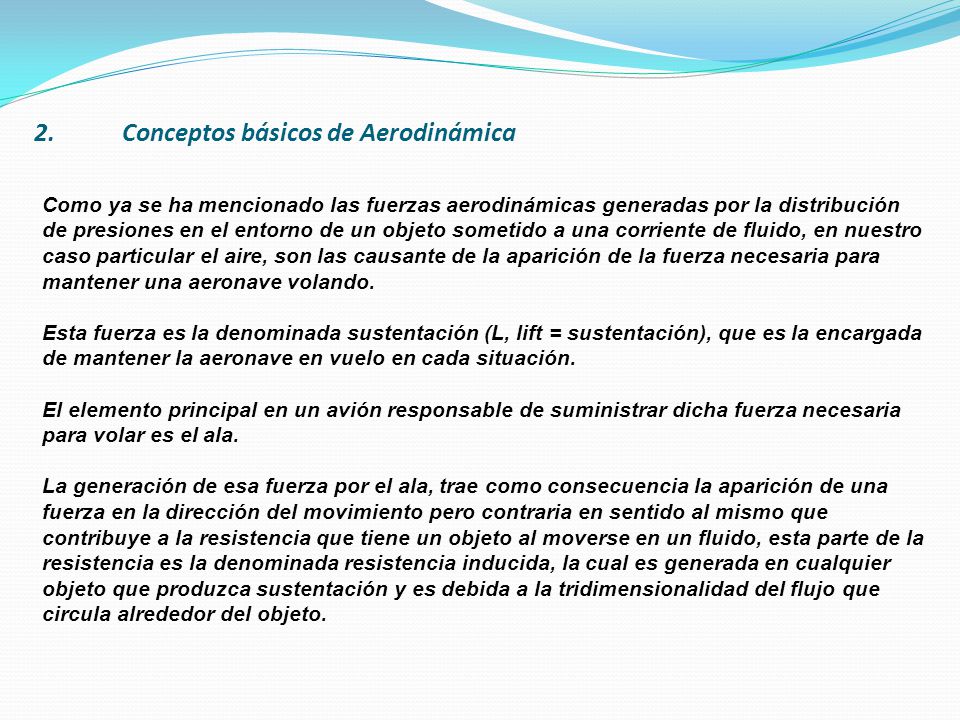 2. Conceptos básicos de Aerodinámica

Como ya se ha mencionado las fuerzas aerodinámicas generadas por la distribución de presiones en el entorno de un objeto sometido a una corriente de fluido, en nuestro caso particular el aire, son las causante de la aparición de la fuerza necesaria para mantener una aeronave volando.

Esta fuerza es la denominada sustentación (L, lift = sustentación), que es la encargada de mantener la aeronave en vuelo en cada situación.

El elemento principal en un avión responsable de suministrar dicha fuerza necesaria para volar es el ala.

La generación de esa fuerza por el ala, trae como consecuencia la aparición de una fuerza en la dirección del movimiento pero contraria en sentido al mismo que contribuye a la resistencia que tiene un objeto al moverse en un fluido, esta parte de la resistencia es la denominada resistencia inducida, la cual es generada en cualquier objeto que produzca sustentación y es debida a la tridimensionalidad del flujo que circula alrededor del objeto.